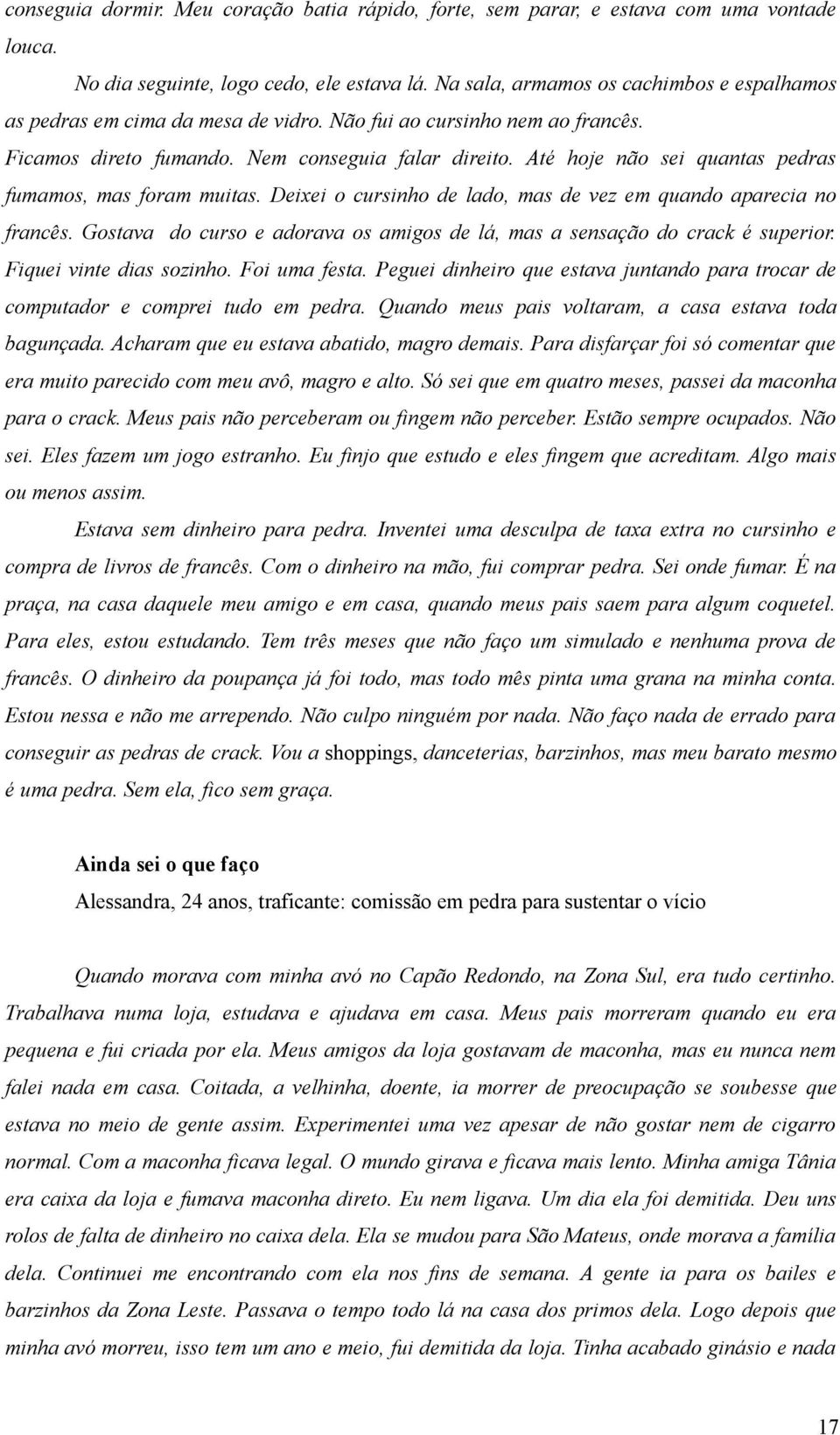 conseguia dormir. Meu coração batia rápido, forte, sem parar, e estava com uma vontade louca.

No dia seguinte, logo cedo, ele estava lá. Na sala, armamos os cachimbos e espalhamos as pedras em cima da mesa de vidro. Não fui ao cursinho nem ao francês. Ficamos direto fumando. Nem conseguia falar direito. Até hoje não sei quantas pedras fumamos, mas foram muitas. Deixei o cursinho de lado, mas de vez em quando aparecia no francês. Gostava do curso e adorava os amigos de lá, mas a sensação do crack é superior. Fiquei vinte dias sozinho. Foi uma festa. Peguei dinheiro que estava juntando para trocar de computador e comprei tudo em pedra. Quando meus pais voltaram, a casa estava toda bagunçada. Acharam que eu estava abatido, magro demais. Para disfarçar foi só comentar que era muito parecido com meu avô, magro e alto. Só sei que em quatro meses, passei da maconha para o crack. Meus pais não perceberam ou fingem não perceber. Estão sempre ocupados. Não sei. Eles fazem um jogo estranho. Eu finjo que estudo e eles fingem que acreditam. Algo mais ou menos assim.

Estava sem dinheiro para pedra. Inventei uma desculpa de taxa extra no cursinho e compra de livros de francês. Com o dinheiro na mão, fui comprar pedra. Sei onde fumar. É na praça, na casa daquele meu amigo e em casa, quando meus pais saem para algum coquetel. Para eles, estou estudando. Tem três meses que não faço um simulado e nenhuma prova de francês. O dinheiro da poupança já foi todo, mas todo mês pinta uma grana na minha conta. Estou nessa e não me arrependo. Não culpo ninguém por nada. Não faço nada de errado para conseguir as pedras de crack. Vou a shoppings, danceterias, barzinhos, mas meu barato mesmo é uma pedra. Sem ela, fico sem graça.

Ainda sei o que faço
Alessandra, 24 anos, traficante: comissão em pedra para sustentar o vício

Quando morava com minha avó no Capão Redondo, na Zona Sul, era tudo certinho. Trabalhava numa loja, estudava e ajudava em casa. Meus pais morreram quando eu era pequena e fui criada por ela. Meus amigos da loja gostavam de maconha, mas eu nunca nem falei nada em casa. Coitada, a velhinha, doente, ia morrer de preocupação se soubesse que estava no meio de gente assim. Experimentei uma vez apesar de não gostar nem de cigarro normal. Com a maconha ficava legal. O mundo girava e ficava mais lento. Minha amiga Tânia era caixa da loja e fumava maconha direto. Eu nem ligava. Um dia ela foi demitida. Deu uns rolos de falta de dinheiro no caixa dela. Ela se mudou para São Mateus, onde morava a família dela. Continuei me encontrando com ela nos fins de semana. A gente ia para os bailes e barzinhos da Zona Leste. Passava o tempo todo lá na casa dos primos dela. Logo depois que minha avó morreu, isso tem um ano e meio, fui demitida da loja. Tinha acabado ginásio e nada

17